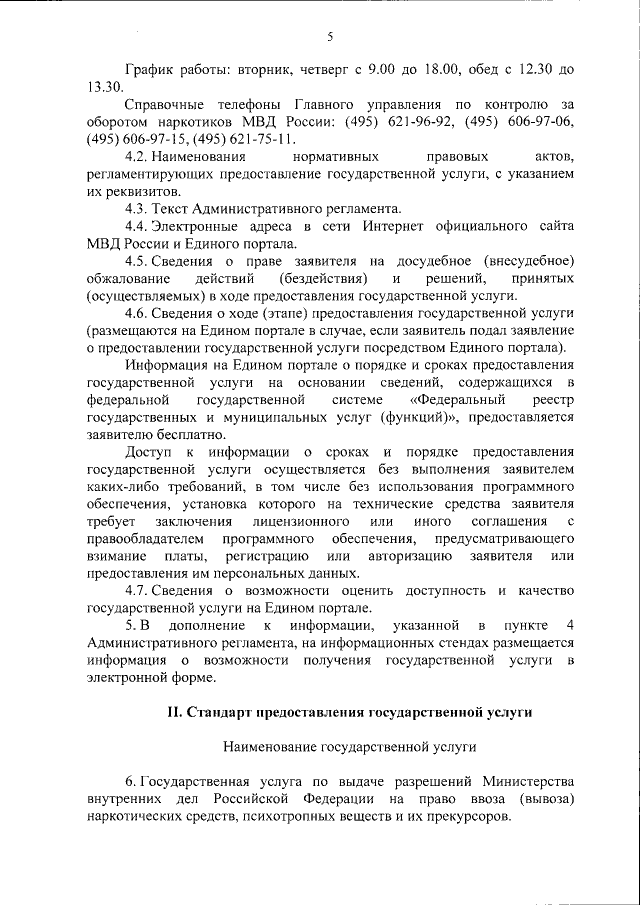 5

График работы: вторник, четверг с 9.00 до 18.00, обед с 12.30 до 13.30.

Справочные телефоны Главного управления по контролю за оборотом наркотиков МВД России: (495) 621-96-92, (495) 606-97-06, (495) 606-97-15, (495) 621-75-11.

4.2. Наименования нормативных правовых актов, регламентирующих предоставление государственной услуги, с указанием их реквизитов.

4.3. Текст Административного регламента.

4.4. Электронные адреса в сети Интернет официального сайта МВД России и Единого портала.

4.5. Сведения о праве заявителя на досудебное (внесудебное) обжалование действий (бездействия) и решений, принятых (осуществляемых) в ходе предоставления государственной услуги.

4.6. Сведения о ходе (этапе) предоставления государственной услуги (размещаются на Едином портале в случае, если заявитель подал заявление о предоставлении государственной услуги посредством Единого портала).

Информация на Едином портале о порядке и сроках предоставления государственной услуги на основании сведений, содержащихся в федеральной государственной системе «Федеральный реестр государственных и муниципальных услуг (функций)», предоставляется заявителю бесплатно.

Доступ к информации о сроках и порядке предоставления государственной услуги осуществляется без выполнения заявителем каких-либо требований, в том числе без использования программного обеспечения, установка которого на технические средства заявителя требует заключения лицензионного или иного соглашения с правообладателем программного обеспечения, предусматривающего взимание платы, регистрацию или авторизацию заявителя или предоставления им персональных данных.

4.7. Сведения о возможности оценить доступность и качество государственной услуги на Едином портале.

5. В дополнение к информации, указанной в пункте 4 Административного регламента, на информационных стендах размещается информация о возможности получения государственной услуги в электронной форме.

II. Стандарт предоставления государственной услуги

Наименование государственной услуги

6. Государственная услуга по выдаче разрешений Министерства внутренних дел Российской Федерации на право ввоза (вывоза) наркотических средств, психотропных веществ и их прекурсоров.